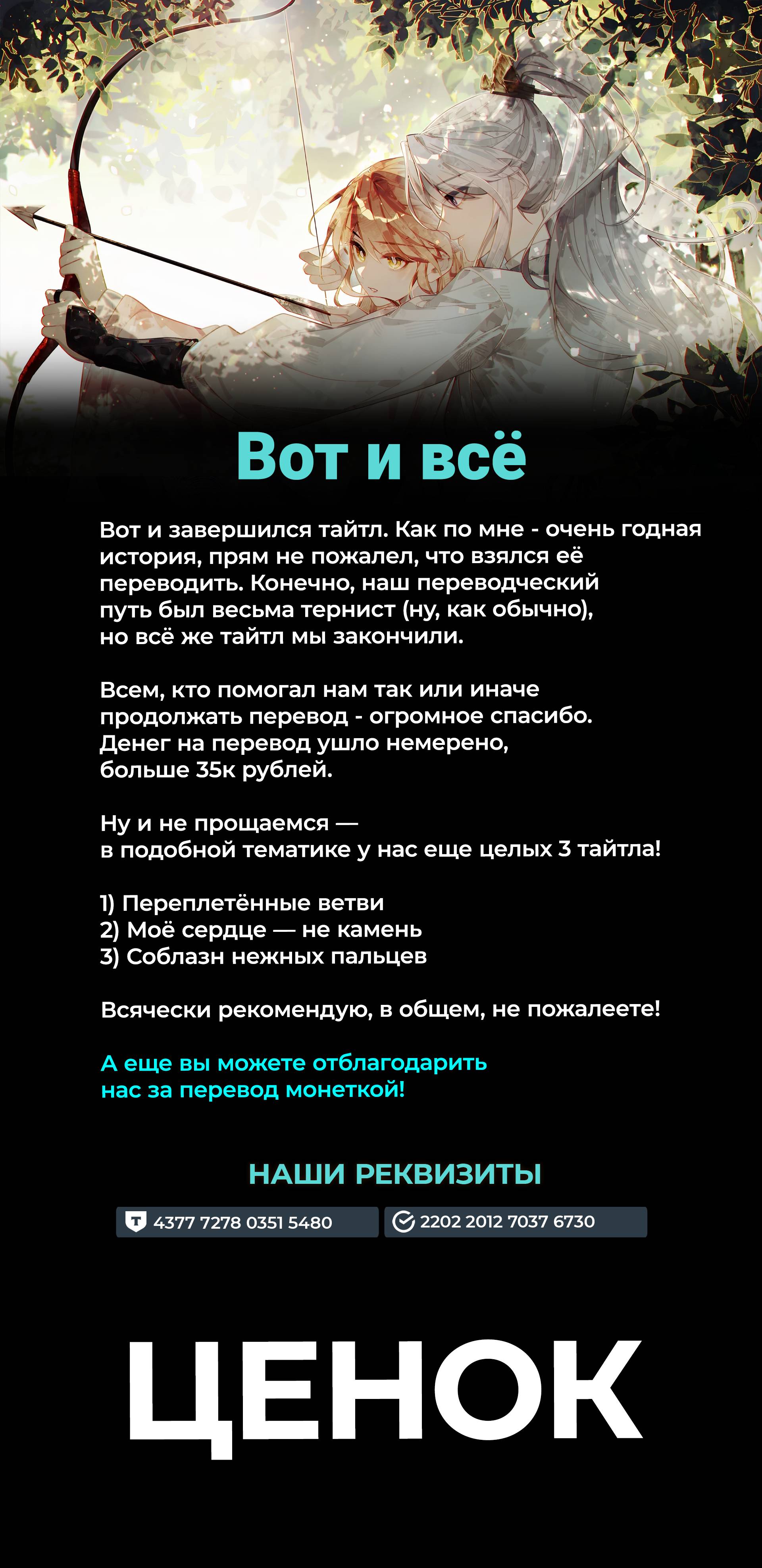 Вот и всё

Вот и завершился тайтл. Как по мне - очень годная история, прям не пожалел, что взялся её переводить. Конечно, наш переводческий путь был весьма тернист (ну, как обычно), но всё же тайтл мы закончили.

Всем, кто помогал нам так или иначе продолжать перевод - огромное спасибо. Денег на перевод ушло немерено, больше 35к рублей.

Ну и не прощаемся — в подобной тематике у нас еще целых 3 тайтла!

1) Переплетённые ветви
2) Моё сердце — не камень
3) Соблазн нежных пальцев

Всячески рекомендую, в общем, не пожалеете!

А еще вы можете отблагодарить нас за перевод монеткой!

НАШИ РЕКВИЗИТЫ

4377 7278 0351 5480

2202 2012 7037 6730

ЦЕНОК